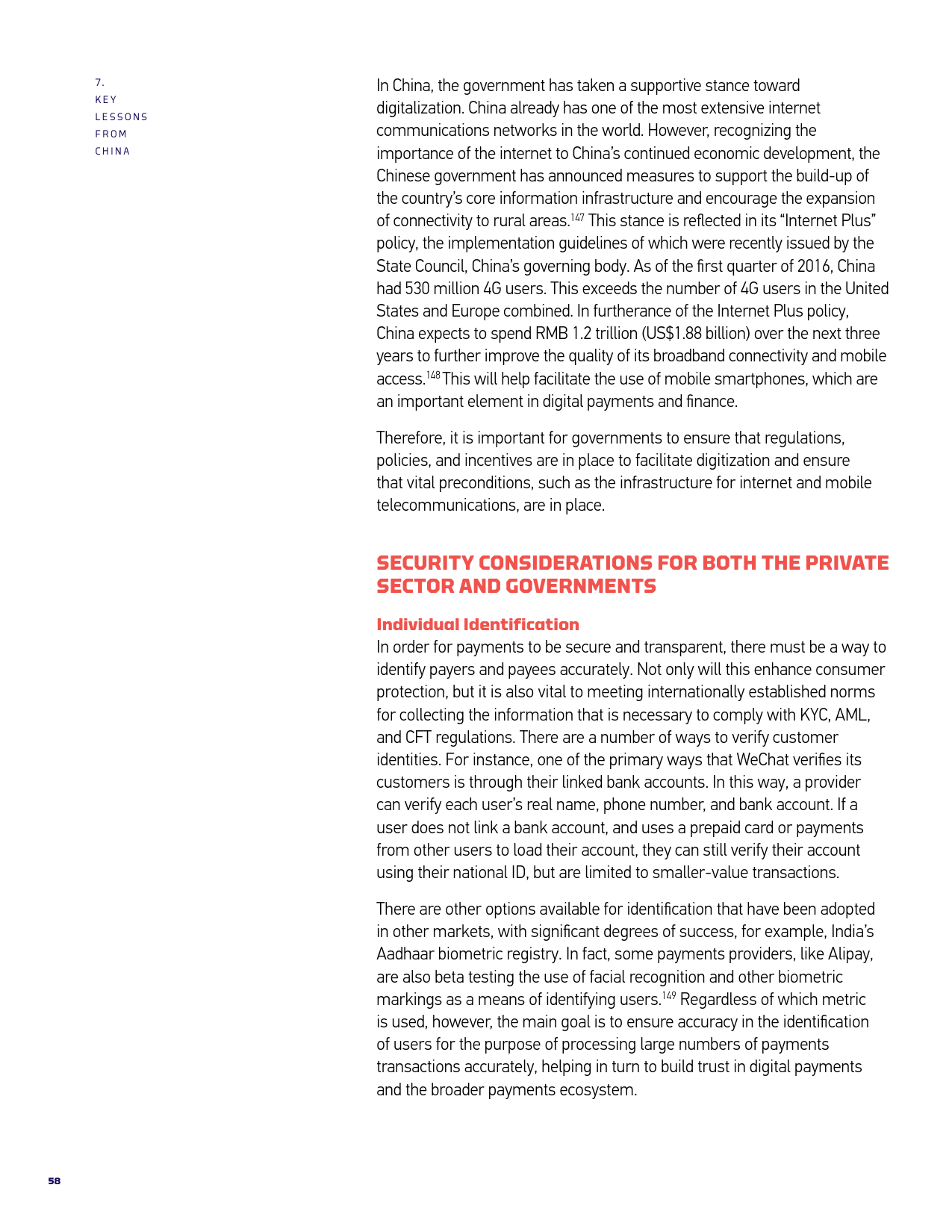 7.
KEY
LESSONS
FROM
CHINA

In China, the government has taken a supportive stance toward digitalization. China already has one of the most extensive internet communications networks in the world. However, recognizing the importance of the internet to China's continued economic development, the Chinese government has announced measures to support the build-up of the country's core information infrastructure and encourage the expansion of connectivity to rural areas.$^{147}$ This stance is reflected in its "Internet Plus" policy, the implementation guidelines of which were recently issued by the State Council, China's governing body. As of the first quarter of 2016, China had 530 million 4G users. This exceeds the number of 4G users in the United States and Europe combined. In furtherance of the Internet Plus policy, China expects to spend RMB 1.2 trillion (US$1.88 billion) over the next three years to further improve the quality of its broadband connectivity and mobile access.$^{148}$ This will help facilitate the use of mobile smartphones, which are an important element in digital payments and finance.

Therefore, it is important for governments to ensure that regulations, policies, and incentives are in place to facilitate digitization and ensure that vital preconditions, such as the infrastructure for internet and mobile telecommunications, are in place.

SECURITY CONSIDERATIONS FOR BOTH THE PRIVATE SECTOR AND GOVERNMENTS

Individual Identification
In order for payments to be secure and transparent, there must be a way to identify payers and payees accurately. Not only will this enhance consumer protection, but it is also vital to meeting internationally established norms for collecting the information that is necessary to comply with KYC, AML, and CFT regulations. There are a number of ways to verify customer identities. For instance, one of the primary ways that WeChat verifies its customers is through their linked bank accounts. In this way, a provider can verify each user's real name, phone number, and bank account. If a user does not link a bank account, and uses a prepaid card or payments from other users to load their account, they can still verify their account using their national ID, but are limited to smaller-value transactions.

There are other options available for identification that have been adopted in other markets, with significant degrees of success, for example, India's Aadhaar biometric registry. In fact, some payments providers, like Alipay, are also beta testing the use of facial recognition and other biometric markings as a means of identifying users.$^{149}$ Regardless of which metric is used, however, the main goal is to ensure accuracy in the identification of users for the purpose of processing large numbers of payments transactions accurately, helping in turn to build trust in digital payments and the broader payments ecosystem.

58